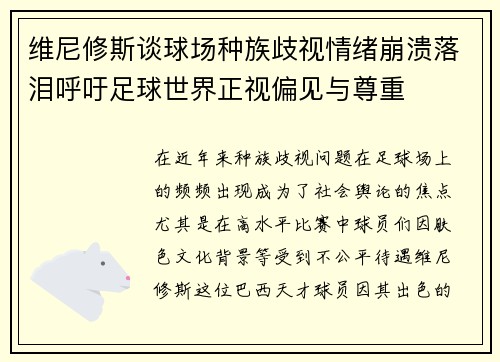 维尼修斯谈球场种族歧视情绪崩溃落泪呼吁足球世界正视偏见与尊重

在近年来种族歧视问题在足球场上的频频出现成为了社会舆论的焦点尤其是在高水平比赛中球员们因肤色文化背景等受到不公平待遇维尼修斯这位巴西天才球员因其出色的